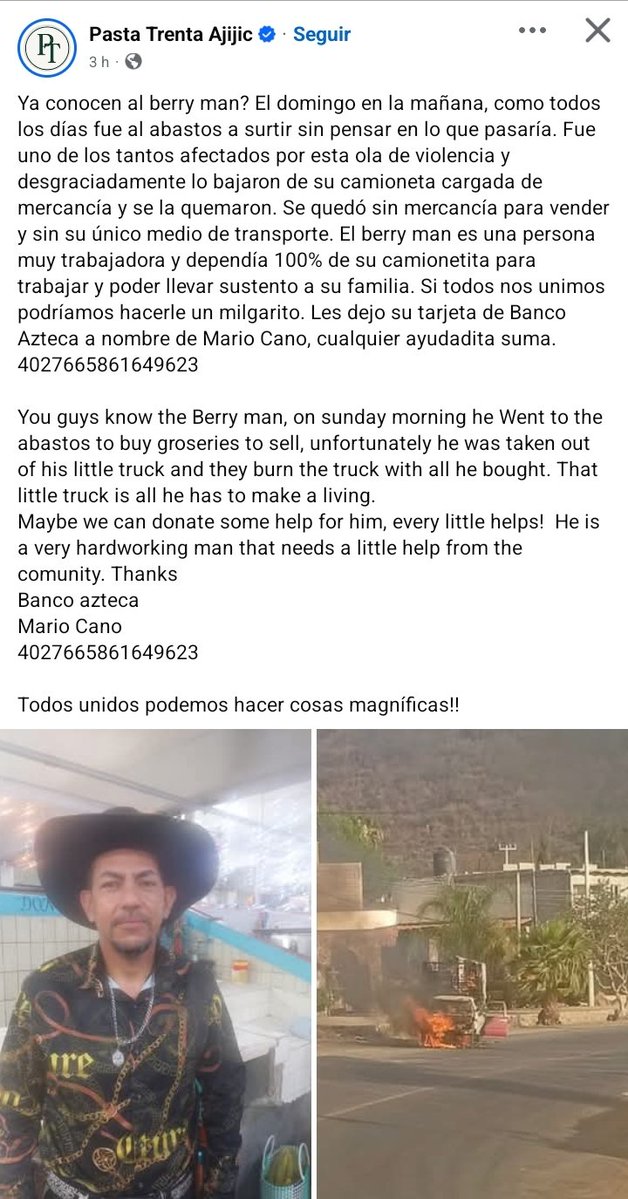 PT

Pasta Trenta Ajijic · Seguir
3 h ·

Ya conocen al berry man? El domingo en la mañana, como todos los días fue al abastos a surtir sin pensar en lo que pasaría. Fue uno de los tantos afectados por esta ola de violencia y desgraciadamente lo bajaron de su camioneta cargada de mercancía y se la quemaron. Se quedó sin mercancía para vender y sin su único medio de transporte. El berry man es una persona muy trabajadora y dependía 100% de su camionetita para trabajar y poder llevar sustento a su familia. Si todos nos unimos podríamos hacerle un milgarito. Les dejo su tarjeta de Banco Azteca a nombre de Mario Cano, cualquier ayudadita suma.
4027665861649623

You guys know the Berry man, on sunday morning he Went to the abastos to buy groseries to sell, unfortunately he was taken out of his little truck and they burn the truck with all he bought. That little truck is all he has to make a living.
Maybe we can donate some help for him, every little helps! He is a very hardworking man that needs a little help from the comunity. Thanks
Banco azteca
Mario Cano
4027665861649623

Todos unidos podemos hacer cosas magníficas!!